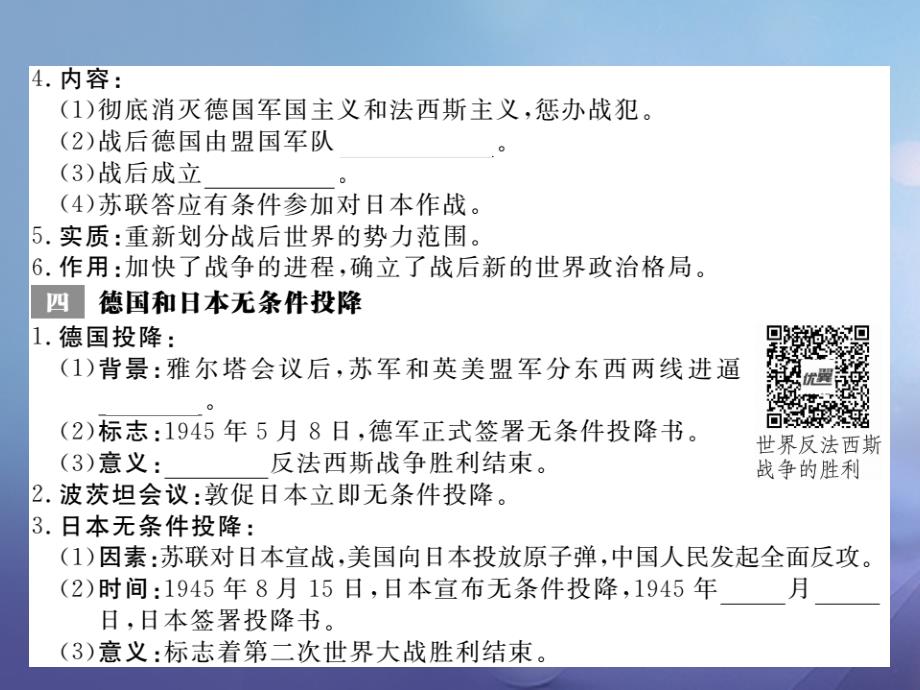 4. 内容：
(1)彻底消灭德国军国主义和法西斯主义，惩办战犯。
(2)战后德国由盟国军队__________。
(3)战后成立__________。
(4)苏联答应有条件参加对日本作战。
5. 实质：重新划分战后世界的势力范围。
6. 作用：加快了战争的进程，确立了战后新的世界政治格局。

四 德国和日本无条件投降

1. 德国投降：
(1)背景：雅尔塔会议后，苏军和英美盟军分东西两线进逼________。
(2)标志：1945 年 5 月 8 日，德军正式签署无条件投降书。
(3)意义：________反法西斯战争胜利结束。

优翼

世界反法西斯战争的胜利

2. 波茨坦会议：敦促日本立即无条件投降。
3. 日本无条件投降：
(1)因素：苏联对日本宣战，美国向日本投放原子弹，中国人民发起全面反攻。
(2)时间：1945 年 8 月 15 日，日本宣布无条件投降，1945 年_____月_____日，日本签署投降书。
(3)意义：标志着第二次世界大战胜利结束。